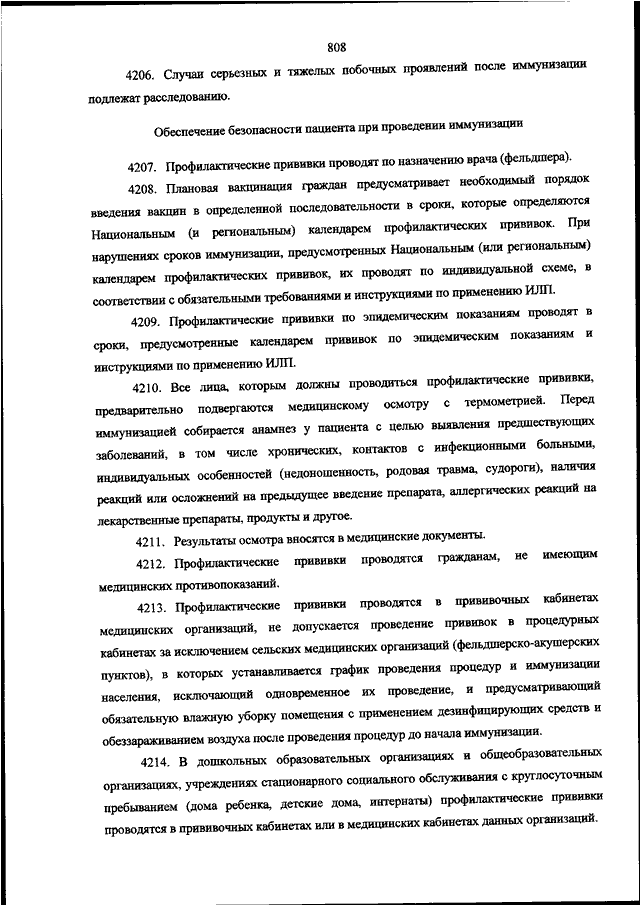 808

4206. Случаи серьезных и тяжелых побочных проявлений после иммунизации подлежат расследованию.

Обеспечение безопасности пациента при проведении иммунизации

4207. Профилактические прививки проводят по назначению врача (фельдшера).

4208. Плановая вакцинация граждан предусматривает необходимый порядок введения вакцин в определенной последовательности в сроки, которые определяются Национальным (и региональным) календарем профилактических прививок. При нарушениях сроков иммунизации, предусмотренных Национальным (или региональным) календарем профилактических прививок, их проводят по индивидуальной схеме, в соответствии с обязательными требованиями и инструкциями по применению ИЛП.

4209. Профилактические прививки по эпидемическим показаниям проводят в сроки, предусмотренные календарем прививок по эпидемическим показаниям и инструкциями по применению ИЛП.

4210. Все лица, которым должны проводиться профилактические прививки, предварительно подвергаются медицинскому осмотру с термометрией. Перед иммунизацией собирается анамнез у пациента с целью выявления предшествующих заболеваний, в том числе хронических, контактов с инфекционными больными, индивидуальных особенностей (недоношенность, родовая травма, судороги), наличия реакций или осложнений на предыдущее введение препарата, аллергических реакций на лекарственные препараты, продукты и другое.

4211. Результаты осмотра вносятся в медицинские документы.

4212. Профилактические прививки проводятся гражданам, не имеющим медицинских противопоказаний.

4213. Профилактические прививки проводятся в прививочных кабинетах медицинских организаций, не допускается проведение прививок в процедурных кабинетах за исключением сельских медицинских организаций (фельдшерско-акушерских пунктов), в которых устанавливается график проведения процедур и иммунизации населения, исключающий одновременное их проведение, и предусматривающий обязательную влажную уборку помещения с применением дезинфицирующих средств и обеззараживанием воздуха после проведения процедур до начала иммунизации.

4214. В дошкольных образовательных организациях и общеобразовательных организациях, учреждениях стационарного социального обслуживания с круглосуточным пребыванием (дома ребенка, детские дома, интернаты) профилактические прививки проводятся в прививочных кабинетах или в медицинских кабинетах данных организаций.